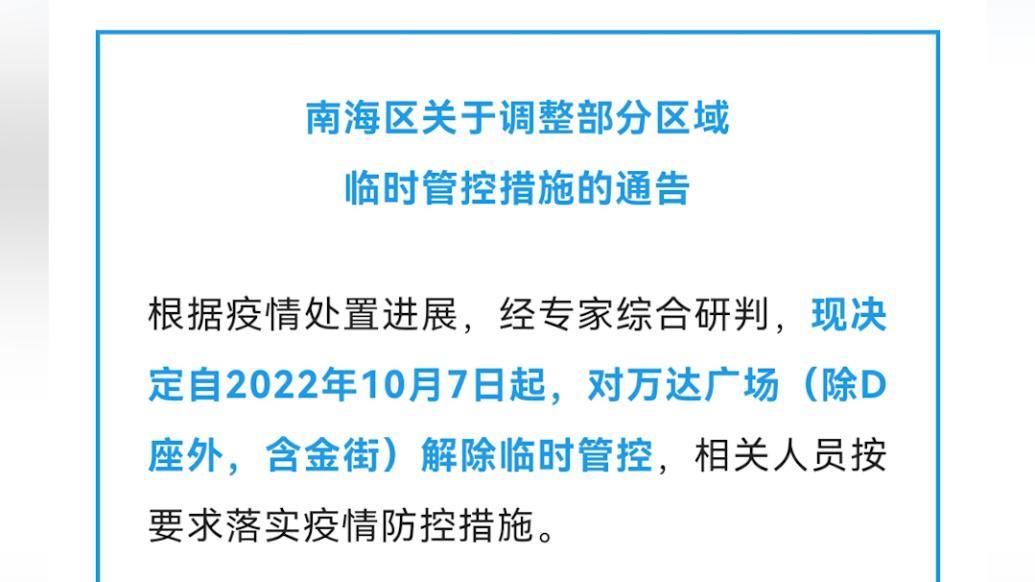 南海区关于调整部分区域
临时管控措施的通告

根据疫情处置进展，经专家综合研判，现决定自2022年10月7日起，对万达广场（除D座外，含金街）解除临时管控，相关人员按要求落实疫情防控措施。